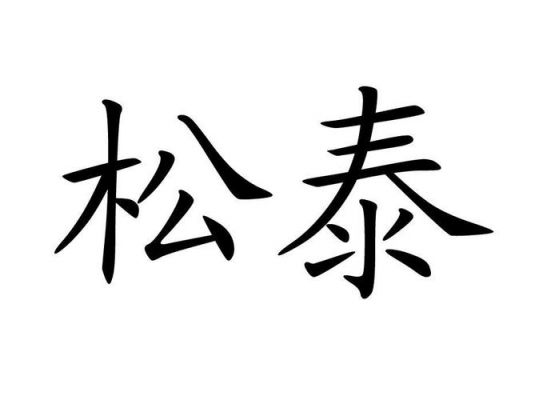 松泰